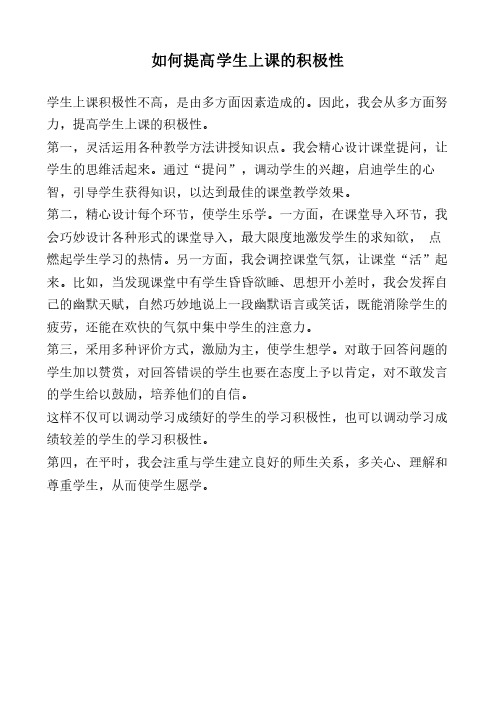 如何提高学生上课的积极性

学生上课积极性不高，是由多方面因素造成的。因此，我会从多方面努力，提高学生上课的积极性。

第一，灵活运用各种教学方法讲授知识点。我会精心设计课堂提问，让学生的思维活起来。通过“提问”，调动学生的兴趣，启迪学生的心智，引导学生获得知识，以达到最佳的课堂教学效果。

第二，精心设计每个环节，使学生乐学。一方面，在课堂导入环节，我会巧妙设计各种形式的课堂导入，最大限度地激发学生的求知欲， 点燃起学生学习的热情。另一方面，我会调控课堂气氛，让课堂“活”起来。比如，当发现课堂中有学生昏昏欲睡、思想开小差时，我会发挥自己的幽默天赋，自然巧妙地说上一段幽默语言或笑话，既能消除学生的疲劳，还能在欢快的气氛中集中学生的注意力。

第三，采用多种评价方式，激励为主，使学生想学。对敢于回答问题的学生加以赞赏，对回答错误的学生也要在态度上予以肯定，对不敢发言的学生给以鼓励，培养他们的自信。

这样不仅可以调动学习成绩好的学生的学习积极性，也可以调动学习成绩较差的学生的学习积极性。

第四，在平时，我会注重与学生建立良好的师生关系，多关心、理解和尊重学生，从而使学生愿学。